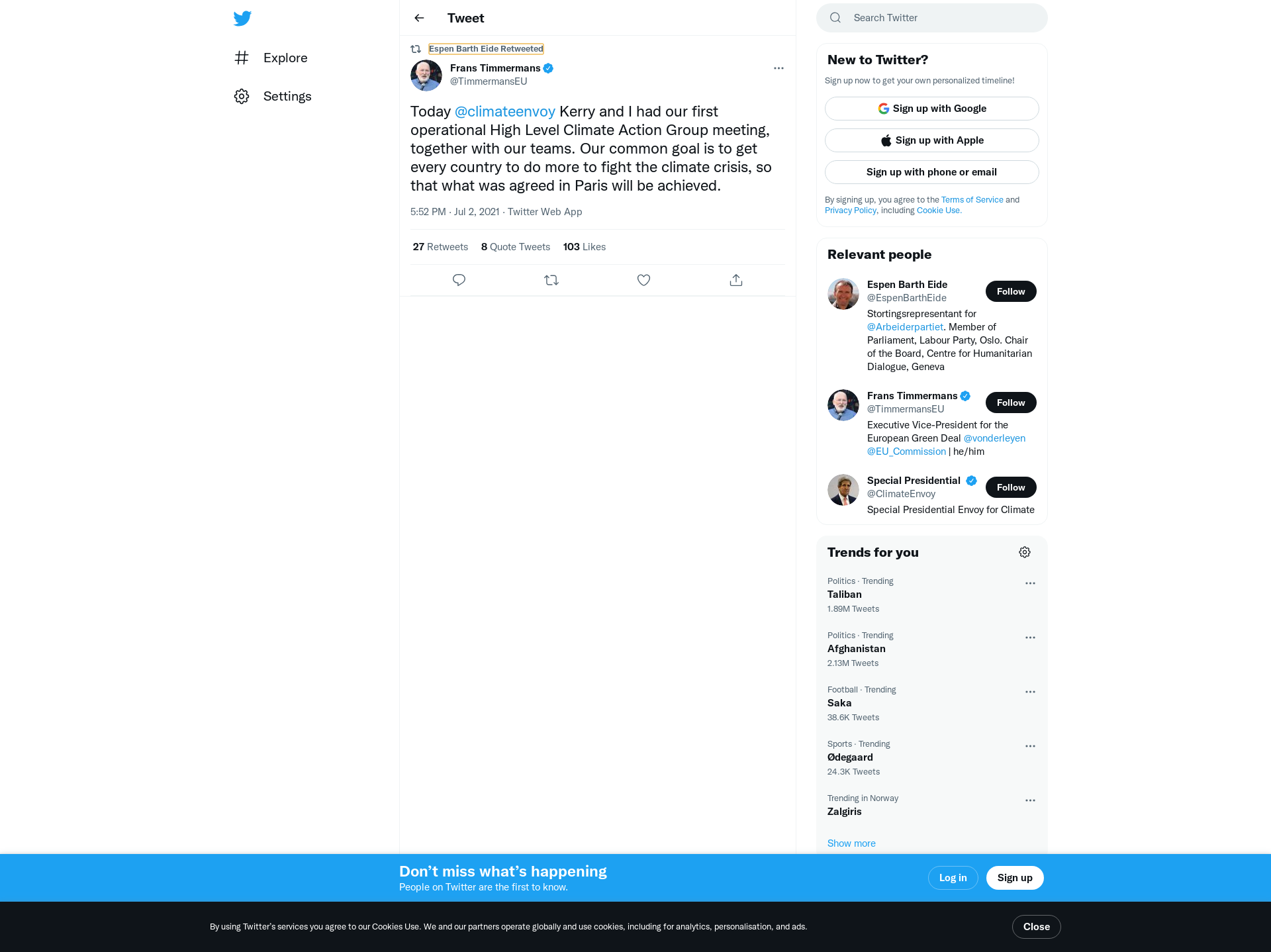 Explore

Settings

Tweet

Espen Barth Eide Retweeted

Frans Timmermans
@TimmermansEU

Today @climateenvoy Kerry and I had our first operational High Level Climate Action Group meeting, together with our teams. Our common goal is to get every country to do more to fight the climate crisis, so that what was agreed in Paris will be achieved.

5:52 PM · Jul 2, 2021 · Twitter Web App

27 Retweets 8 Quote Tweets 103 Likes

Search Twitter

New to Twitter?

Sign up now to get your own personalized timeline!

Sign up with Google

Sign up with Apple

Sign up with phone or email

By signing up, you agree to the Terms of Service and Privacy Policy, including Cookie Use.

Relevant people

Espen Barth Eide
@EspenBarthEide
Follow
Stortingsrepresentant for @Arbeiderpartiet. Member of Parliament, Labour Party, Oslo. Chair of the Board, Centre for Humanitarian Dialogue, Geneva

Frans Timmermans
@TimmermansEU
Follow
Executive Vice-President for the European Green Deal @vonderleyen @EU_Commission | he/him

Special Presidential
@ClimateEnvoy
Follow
Special Presidential Envoy for Climate

Trends for you

Politics · Trending
Taliban
1.89M Tweets

Politics · Trending
Afghanistan
2.13M Tweets

Football · Trending
Saka
38.6K Tweets

Sports · Trending
Ødegaard
24.3K Tweets

Trending in Norway
Zalgiris

Show more

Don’t miss what’s happening
People on Twitter are the first to know.

Log in

Sign up

By using Twitter’s services you agree to our Cookies Use. We and our partners operate globally and use cookies, including for analytics, personalisation, and ads.

Close